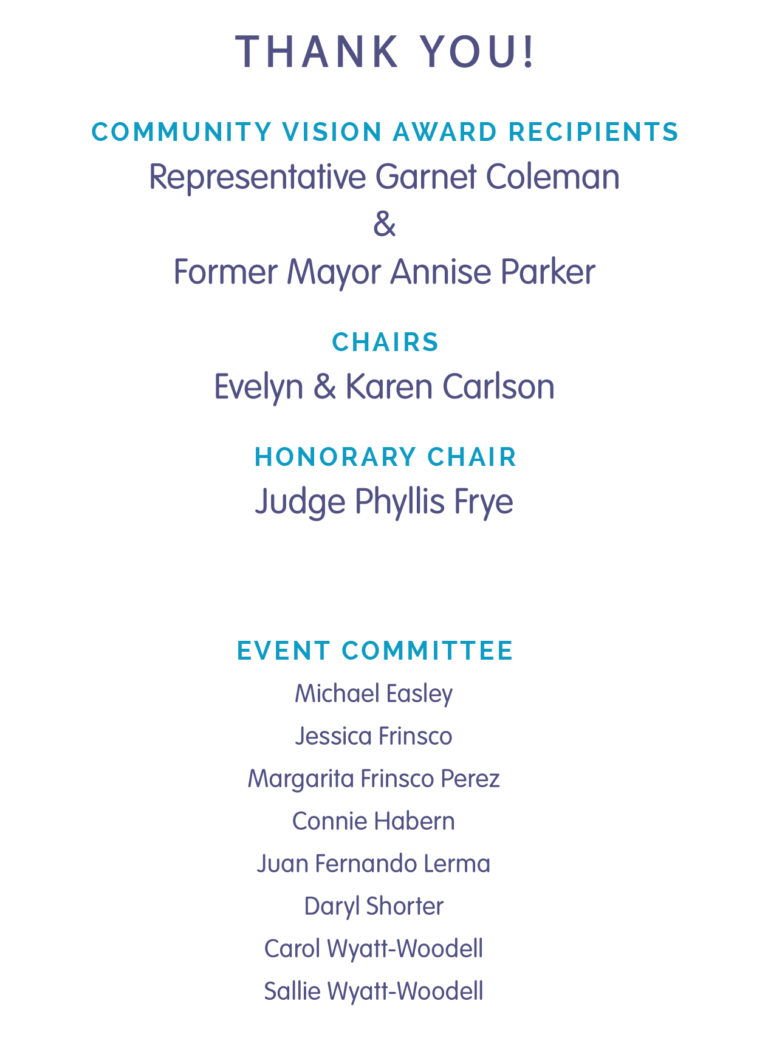 THANK YOU!

COMMUNITY VISION AWARD RECIPIENTS
Representative Garnet Coleman
&
Former Mayor Annise Parker

CHAIRS
Evelyn & Karen Carlson

HONORARY CHAIR
Judge Phyllis Frye

EVENT COMMITTEE
Michael Easley
Jessica Frinsco
Margarita Frinsco Perez
Connie Habern
Juan Fernando Lerma
Daryl Shorter
Carol Wyatt-Woodell
Sallie Wyatt-Woodell